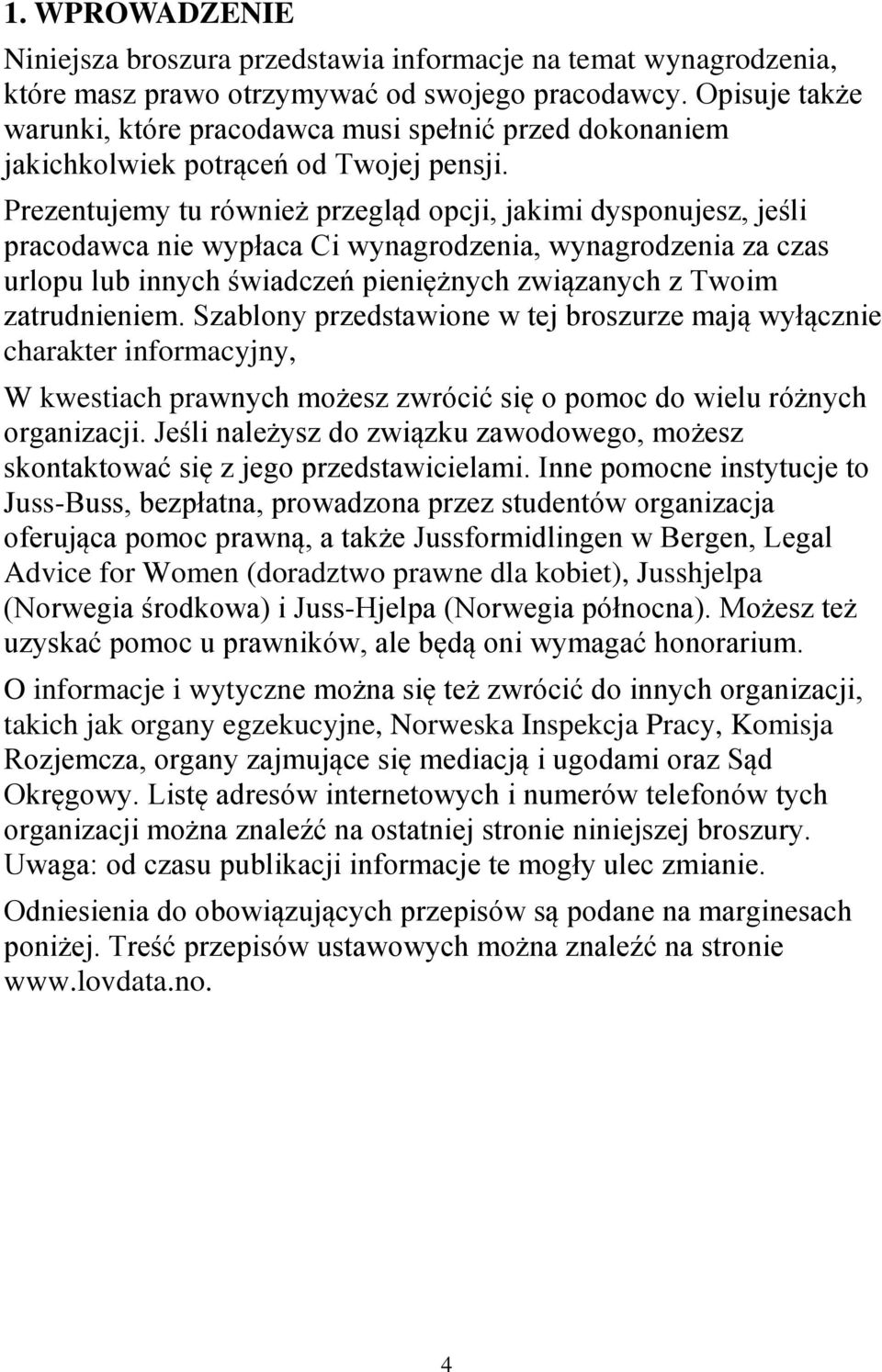 1. WPROWADZENIE

Niniejsza broszura przedstawia informacje na temat wynagrodzenia, które masz prawo otrzymywać od swojego pracodawcy. Opisuje także warunki, które pracodawca musi spełnić przed dokonaniem jakichkolwiek potrąceń od Twojej pensji.

Prezentujemy tu również przegląd opcji, jakimi dysponujesz, jeśli pracodawca nie wypłaca Ci wynagrodzenia, wynagrodzenia za czas urlopu lub innych świadczeń pieniężnych związanych z Twoim zatrudnieniem. Szablony przedstawione w tej broszurze mają wyłącznie charakter informacyjny,

W kwestiach prawnych możesz zwrócić się o pomoc do wielu różnych organizacji. Jeśli należysz do związku zawodowego, możesz skontaktować się z jego przedstawicielami. Inne pomocne instytucje to Juss-Buss, bezpłatna, prowadzona przez studentów organizacja oferująca pomoc prawną, a także Jussformidlingen w Bergen, Legal Advice for Women (doradztwo prawne dla kobiet), Jusshjelpa (Norwegia środkowa) i Juss-Hjelpa (Norwegia północna). Możesz też uzyskać pomoc u prawników, ale będą oni wymagać honorarium.

O informacje i wytyczne można się też zwrócić do innych organizacji, takich jak organy egzekucyjne, Norweska Inspekcja Pracy, Komisja Rozjemcza, organy zajmujące się mediacją i ugodami oraz Sąd Okręgowy. Listę adresów internetowych i numerów telefonów tych organizacji można znaleźć na ostatniej stronie niniejszej broszury. Uwaga: od czasu publikacji informacje te mogły ulec zmianie.

Odniesienia do obowiązujących przepisów są podane na marginesach poniżej. Treść przepisów ustawowych można znaleźć na stronie www.lovdata.no.

4